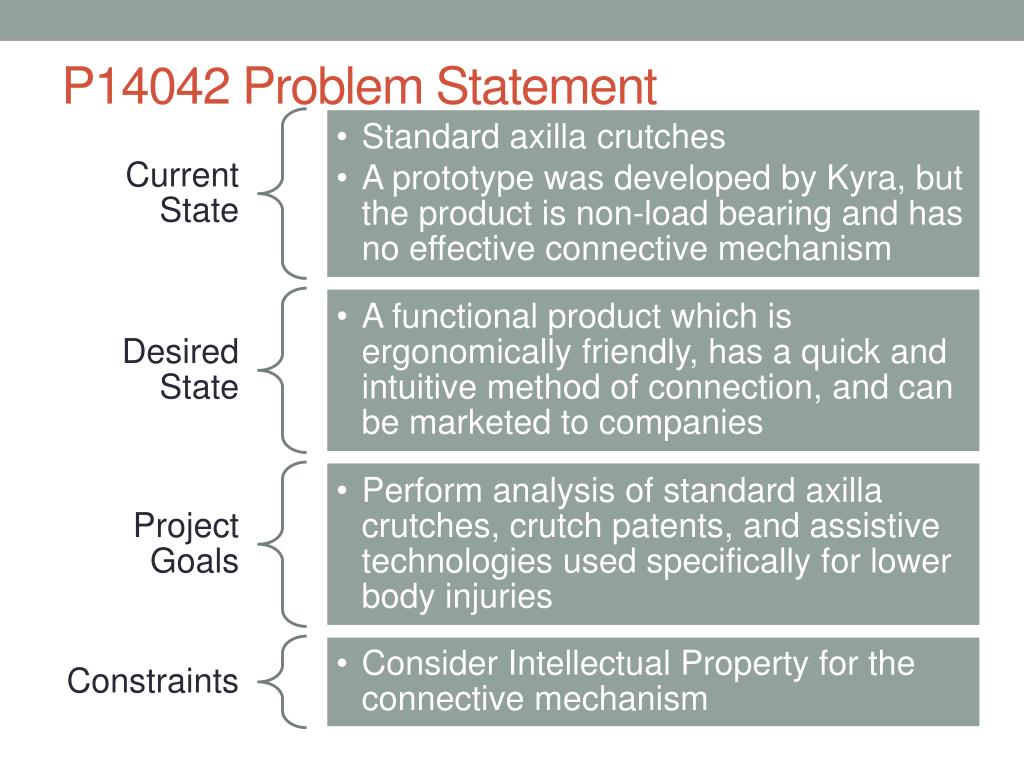 P14042 Problem Statement

Current State

• Standard axilla crutches
• A prototype was developed by Kyra, but the product is non-load bearing and has no effective connective mechanism

Desired State

• A functional product which is ergonomically friendly, has a quick and intuitive method of connection, and can be marketed to companies

Project Goals

• Perform analysis of standard axilla crutches, crutch patents, and assistive technologies used specifically for lower body injuries

Constraints

• Consider Intellectual Property for the connective mechanism